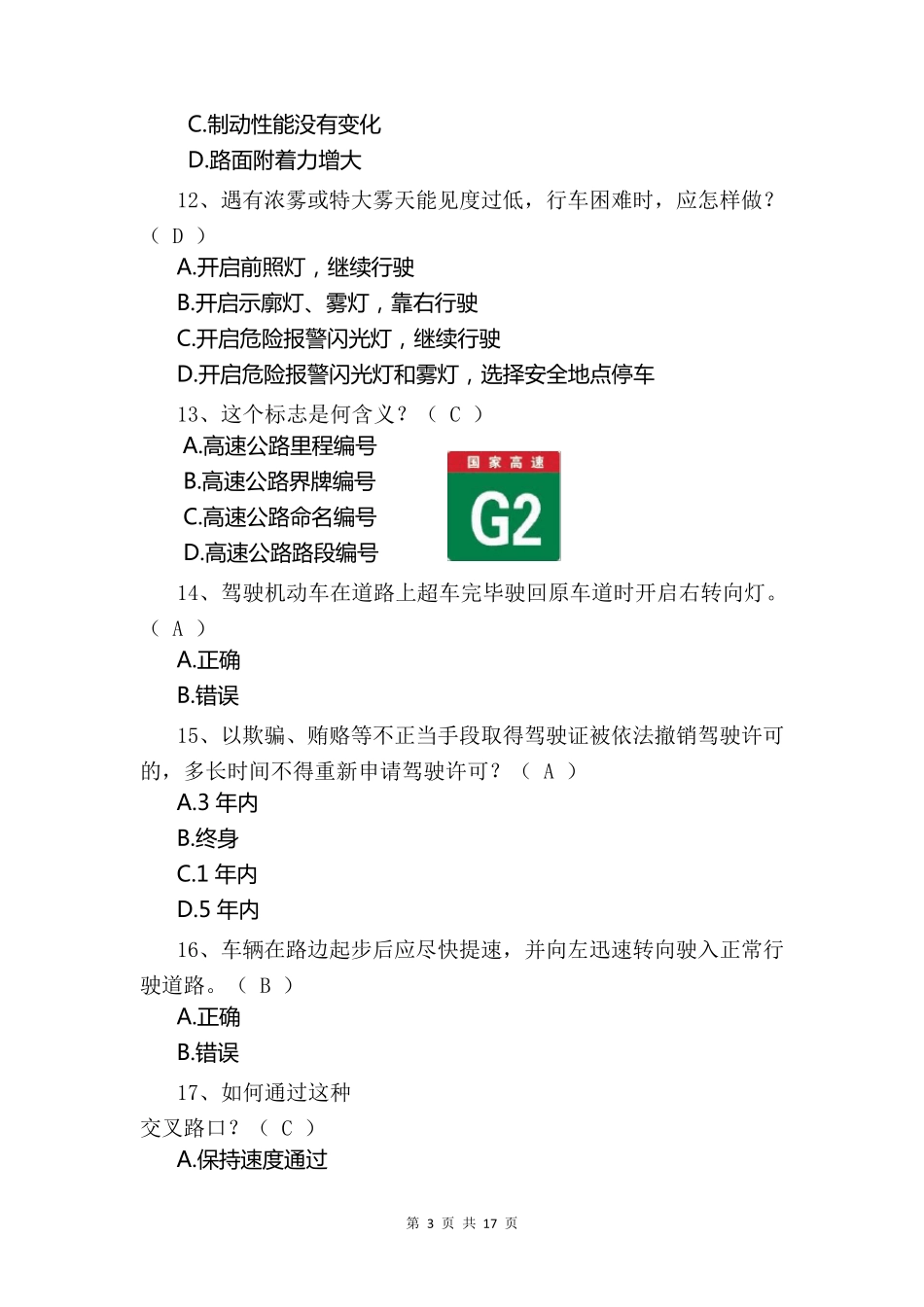 C.制动性能没有变化

D.路面附着力增大

12、遇有浓雾或特大雾天能见度过低，行车困难时，应怎样做？（ D ）

A.开启前照灯，继续行驶

B.开启示廓灯、雾灯，靠右行驶

C.开启危险报警闪光灯，继续行驶

D.开启危险报警闪光灯和雾灯，选择安全地点停车

13、这个标志是何含义？（ C ）

A.高速公路里程编号

B.高速公路界牌编号

C.高速公路命名编号

D.高速公路路段编号

国家高速

G2

14、驾驶机动车在道路上超车完毕驶回原车道时开启右转向灯。（ A ）

A.正确

B.错误

15、以欺骗、贿赂等不正当手段取得驾驶证被依法撤销驾驶许可的，多长时间不得重新申请驾驶许可？（ A ）

A.3 年内

B.终身

C.1 年内

D.5 年内

16、车辆在路边起步后应尽快提速，并向左迅速转向驶入正常行驶道路。（ B ）

A.正确

B.错误

17、如何通过这种交叉路口？（ C ）

A.保持速度通过

第 3 页 共 17 页